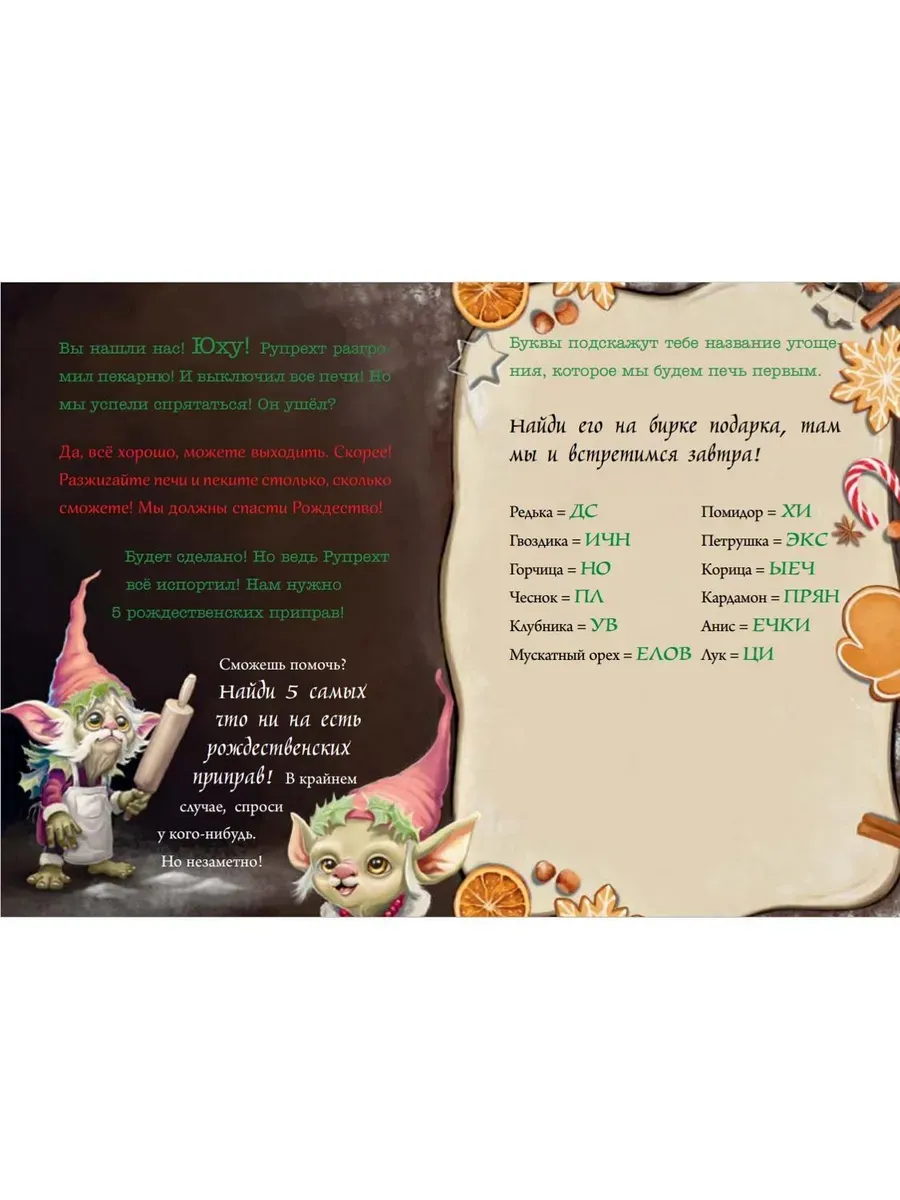 Вы нашли нас! Юху! Рупрехт разгромил пекарню! И выключил все печи! Но мы успели спрятаться! Он ушёл?

Да, всё хорошо, можете выходить. Скорее! Разжигайте печи и пеките столько, сколько сможете! Мы должны спасти Рождество!

Будет сделано! Но ведь Рупрехт всё испортил! Нам нужно 5 рождественских приправ!

Сможешь помочь? Найди 5 самых что ни на есть рождественских приправ! В крайнем случае, спроси у кого-нибудь. Но незаметно!

Буквы подскажут тебе название угощения, которое мы будем печь первым.

Найди его на бирке подарка, там мы и встретимся завтра!

Редька = ДС
Гвоздика = ИЧН
Горчица = НО
Чеснок = ПЛ
Клубника = УВ
Мускатный орех = ЕЛОВ

Помидор = ХИ
Петрушка = ЭКС
Корица = ЫЕЧ
Кардамон = ПРЯН
Анис = ЕЧКИ
Лук = ЦИ